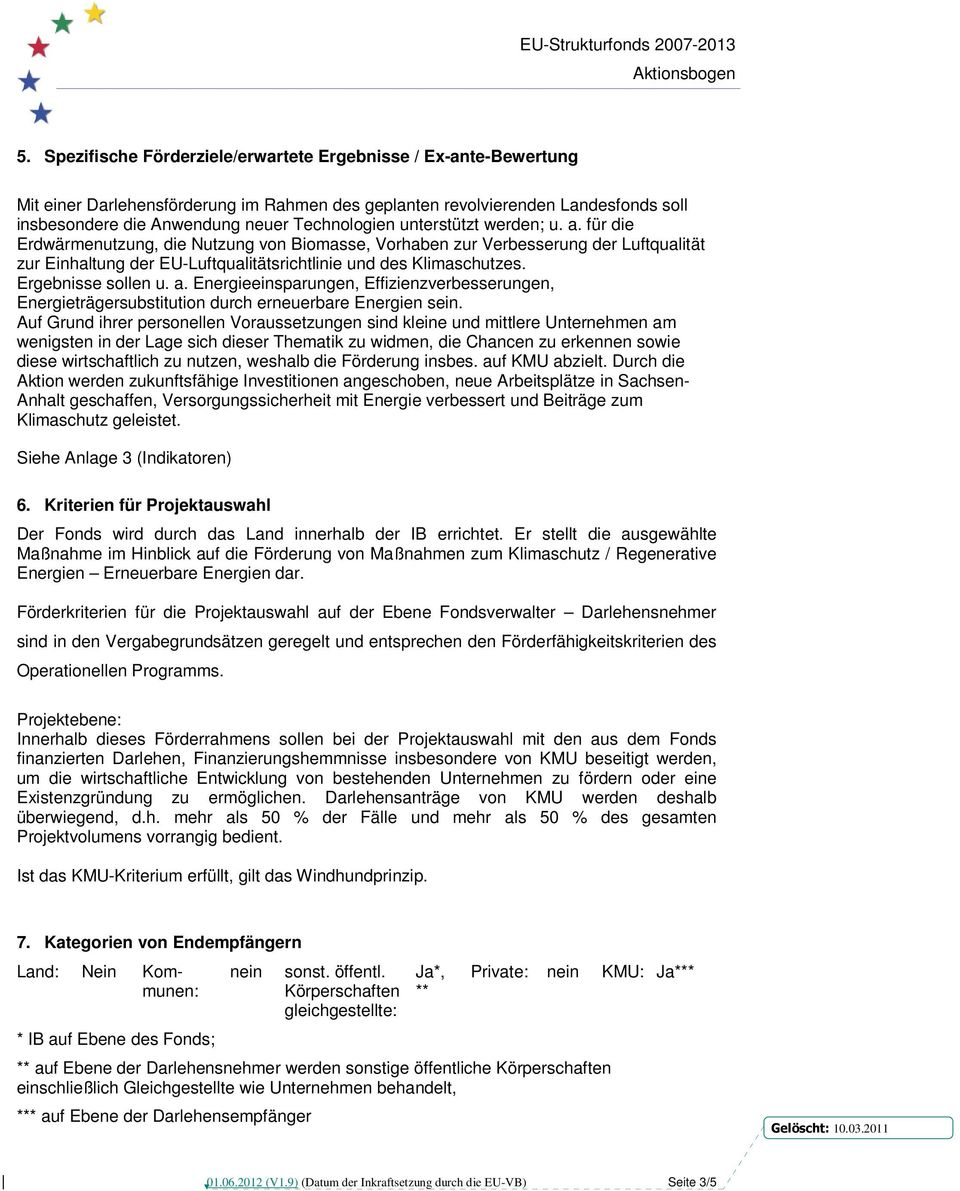 EU-Strukturfonds 2007-2013
Aktionsbogen

5. Spezifische Förderziele/erwartete Ergebnisse / Ex-ante-Bewertung

Mit einer Darlehensförderung im Rahmen des geplanten revolvierenden Landesfonds soll insbesondere die Anwendung neuer Technologien unterstützt werden; u. a. für die Erdwärmenutzung, die Nutzung von Biomasse, Vorhaben zur Verbesserung der Luftqualität zur Einhaltung der EU-Luftqualitätsrichtlinie und des Klimaschutzes.
Ergebnisse sollen u. a. Energieeinsparungen, Effizienzverbesserungen, Energieträgersubstitution durch erneuerbare Energien sein.
Auf Grund ihrer personellen Voraussetzungen sind kleine und mittlere Unternehmen am wenigsten in der Lage sich dieser Thematik zu widmen, die Chancen zu erkennen sowie diese wirtschaftlich zu nutzen, weshalb die Förderung insbes. auf KMU abzielt. Durch die Aktion werden zukunftsfähige Investitionen angeschoben, neue Arbeitsplätze in Sachsen-Anhalt geschaffen, Versorgungssicherheit mit Energie verbessert und Beiträge zum Klimaschutz geleistet.

Siehe Anlage 3 (Indikatoren)

6. Kriterien für Projektauswahl

Der Fonds wird durch das Land innerhalb der IB errichtet. Er stellt die ausgewählte Maßnahme im Hinblick auf die Förderung von Maßnahmen zum Klimaschutz / Regenerative Energien – Erneuerbare Energien dar.

Förderkriterien für die Projektauswahl auf der Ebene Fondsverwalter – Darlehensnehmer sind in den Vergabegrundsätzen geregelt und entsprechen den Förderfähigkeitskriterien des Operationellen Programms.

Projektebene:
Innerhalb dieses Förderrahmens sollen bei der Projektauswahl mit den aus dem Fonds finanzierten Darlehen, Finanzierungshemmnisse insbesondere von KMU beseitigt werden, um die wirtschaftliche Entwicklung von bestehenden Unternehmen zu fördern oder eine Existenzgründung zu ermöglichen. Darlehensanträge von KMU werden deshalb überwiegend, d.h. mehr als 50 % der Fälle und mehr als 50 % des gesamten Projektvolumens vorrangig bedient.

Ist das KMU-Kriterium erfüllt, gilt das Windhundprinzip.

7. Kategorien von Endempfängern

Land: Nein Kommunen: nein sonst. öffentl. Körperschaften gleichgestellte: Ja*, ** Private: nein KMU: Ja***

* IB auf Ebene des Fonds;

** auf Ebene der Darlehensnehmer werden sonstige öffentliche Körperschaften einschließlich Gleichgestellte wie Unternehmen behandelt,

*** auf Ebene der Darlehensempfänger

Gelöscht: 10.03.2011

01.06.2012 (V1.9) (Datum der Inkraftsetzung durch die EU-VB) Seite 3/5